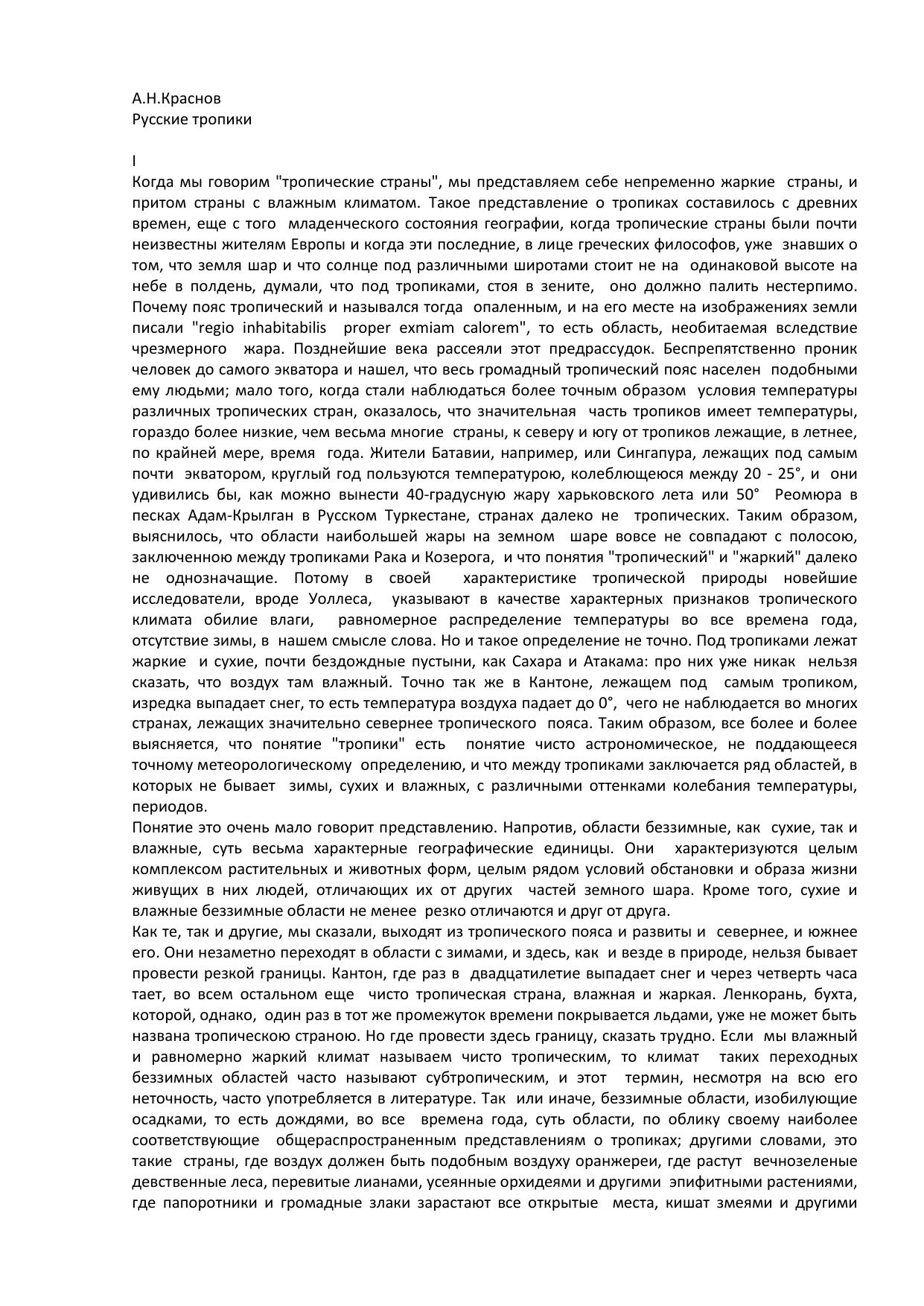 А.Н.Краснов
Русские тропики

I
Когда мы говорим "тропические страны", мы представляем себе непременно жаркие страны, и притом страны с влажным климатом. Такое представление о тропиках составилось с древних времен, еще с того младенческого состояния географии, когда тропические страны были почти неизвестны жителям Европы и когда эти последние, в лице греческих философов, уже знавших о том, что земля шар и что солнце под различными широтами стоит не на одинаковой высоте на небе в полдень, думали, что под тропиками, стоя в зените, оно должно палить нестерпимо. Почему пояс тропический и назывался тогда опаленным, и на его месте на изображениях земли писали "regio inhabitabilis proper exmiam calorem", то есть область, необитаемая вследствие чрезмерного жара. Позднейшие века рассеяли этот предрассудок. Беспрепятственно проник человек до самого экватора и нашел, что весь громадный тропический пояс населен подобными ему людьми; мало того, когда стали наблюдаться более точным образом условия температуры различных тропических стран, оказалось, что значительная часть тропиков имеет температуры, гораздо более низкие, чем весьма многие страны, к северу и югу от тропиков лежащие, в летнее, по крайней мере, время года. Жители Батавии, например, или Сингапура, лежащих под самым почти экватором, круглый год пользуются температурою, колеблющеюся между 20 - 25°, и они удивились бы, как можно вынести 40-градусную жару харьковского лета или 50° Реомюра в песках Адам-Крылган в Русском Туркестане, странах далеко не тропических. Таким образом, выяснилось, что области наибольшей жары на земном шаре вовсе не совпадают с полосою, заключенною между тропиками Рака и Козерога, и что понятия "тропический" и "жаркий" далеко не однозначащие. Потому в своей характеристике тропической природы новейшие исследователи, вроде Уоллеса, указывают в качестве характерных признаков тропического климата обилие влаги, равномерное распределение температуры во все времена года, отсутствие зимы, в нашем смысле слова. Но и такое определение не точно. Под тропиками лежат жаркие и сухие, почти бездождные пустыни, как Сахара и Атакама: про них уже никак нельзя сказать, что воздух там влажный. Точно так же в Кантоне, лежащем под самым тропиком, изредка выпадает снег, то есть температура воздуха падает до 0°, чего не наблюдается во многих странах, лежащих значительно севернее тропического пояса. Таким образом, все более и более выясняется, что понятие "тропики" есть понятие чисто астрономическое, не поддающееся точному метеорологическому определению, и что между тропиками заключается ряд областей, в которых не бывает зимы, сухих и влажных, с различными оттенками колебания температуры, периодов.
Понятие это очень мало говорит представлению. Напротив, области беззимные, как сухие, так и влажные, суть весьма характерные географические единицы. Они характеризуются целым комплексом растительных и животных форм, целым рядом условий обстановки и образа жизни живущих в них людей, отличающих их от других частей земного шара. Кроме того, сухие и влажные беззимные области не менее резко отличаются и друг от друга.
Как те, так и другие, мы сказали, выходят из тропического пояса и развиты и севернее, и южнее его. Они незаметно переходят в области с зимами, и здесь, как и везде в природе, нельзя бывает провести резкой границы. Кантон, где раз в двадцатилетие выпадает снег и через четверть часа тает, во всем остальном еще чисто тропическая страна, влажная и жаркая. Ленкорань, бухта, которой, однако, один раз в тот же промежуток времени покрывается льдами, уже не может быть названа тропическою страною. Но где провести здесь границу, сказать трудно. Если мы влажный и равномерно жаркий климат называем чисто тропическим, то климат таких переходных беззимных областей часто называют субтропическим, и этот термин, несмотря на всю его неточность, часто употребляется в литературе. Так или иначе, беззимные области, изобилующие осадками, то есть дождями, во все времена года, суть области, по облику своему наиболее соответствующие общераспространенным представлениям о тропиках; другими словами, это такие страны, где воздух должен быть подобным воздуху оранжереи, где растут вечнозеленые девственные леса, перевитые лианами, усеянные орхидеями и другими эпифитными растениями, где папоротники и громадные злаки зарастают все открытые места, кишат змеями и другими